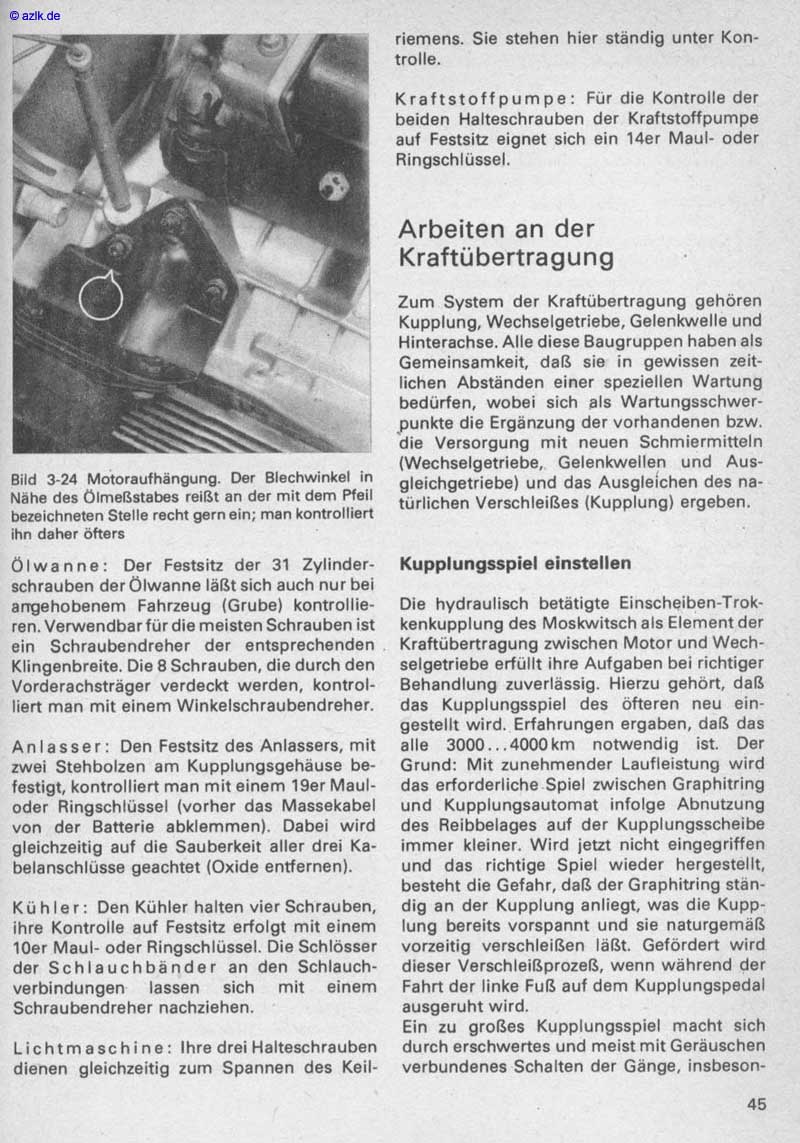 © azlk.de

Bild 3-24 Motoraufhängung. Der Blechwinkel in Nähe des Ölmeßstabes reißt an der mit dem Pfeil bezeichneten Stelle recht gern ein; man kontrolliert ihn daher öfters

Ölwanne: Der Festsitz der 31 Zylinderschrauben der Ölwanne läßt sich auch nur bei angehobenem Fahrzeug (Grube) kontrollieren. Verwendbar für die meisten Schrauben ist ein Schraubendreher der entsprechenden Klingenbreite. Die 8 Schrauben, die durch den Vorderachsträger verdeckt werden, kontrolliert man mit einem Winkelschraubendreher.

Anlasser: Den Festsitz des Anlassers, mit zwei Stehbolzen am Kupplungsgehäuse befestigt, kontrolliert man mit einem 19er Maul- oder Ringschlüssel (vorher das Massekabel von der Batterie abklemmen). Dabei wird gleichzeitig auf die Sauberkeit aller drei Kabelanschlüsse geachtet (Oxide entfernen).

Kühler: Den Kühler halten vier Schrauben, ihre Kontrolle auf Festsitz erfolgt mit einem 10er Maul- oder Ringschlüssel. Die Schlösser der Schlauchbänder an den Schlauchverbindungen lassen sich mit einem Schraubendreher nachziehen.

Lichtmaschine: Ihre drei Halteschrauben dienen gleichzeitig zum Spannen des Keilriemens. Sie stehen hier ständig unter Kontrolle.

Kraftstoffpumpe: Für die Kontrolle der beiden Halteschrauben der Kraftstoffpumpe auf Festsitz eignet sich ein 14er Maul- oder Ringschlüssel.

Arbeiten an der Kraftübertragung

Zum System der Kraftübertragung gehören Kupplung, Wechselgetriebe, Gelenkwelle und Hinterachse. Alle diese Baugruppen haben als Gemeinsamkeit, daß sie in gewissen zeitlichen Abständen einer speziellen Wartung bedürfen, wobei sich als Wartungsschwerpunkte die Ergänzung der vorhandenen bzw. die Versorgung mit neuen Schmiermitteln (Wechselgetriebe, Gelenkwellen und Ausgleichgetriebe) und das Ausgleichen des natürlichen Verschleißes (Kupplung) ergeben.

Kupplungsspiel einstellen

Die hydraulisch betätigte Einscheiben-Trokkenkupplung des Moskwitsch als Element der Kraftübertragung zwischen Motor und Wechselgetriebe erfüllt ihre Aufgaben bei richtiger Behandlung zuverlässig. Hierzu gehört, daß das Kupplungsspiel des öfteren neu eingestellt wird. Erfahrungen ergaben, daß das alle 3000...4000 km notwendig ist. Der Grund: Mit zunehmender Laufleistung wird das erforderliche Spiel zwischen Graphitring und Kupplungsautomat infolge Abnutzung des Reibbelages auf der Kupplungsscheibe immer kleiner. Wird jetzt nicht eingegriffen und das richtige Spiel wieder hergestellt, besteht die Gefahr, daß der Graphitring ständig an der Kupplung anliegt, was die Kupplung bereits vorspannt und sie naturgemäß vorzeitig verschleißen läßt. Gefördert wird dieser Verschleißprozeß, wenn während der Fahrt der linke Fuß auf dem Kupplungspedal ausgeruht wird.
Ein zu großes Kupplungsspiel macht sich durch erschwertes und meist mit Geräuschen verbundenes Schalten der Gänge, insbeson-

45